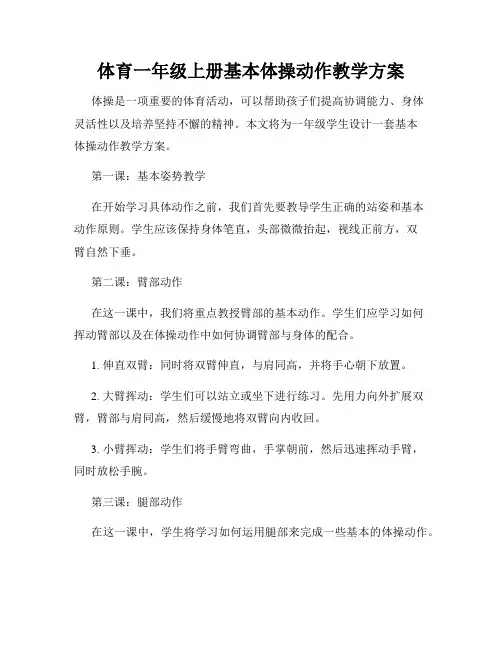 体育一年级上册基本体操动作教学方案

体操是一项重要的体育活动，可以帮助孩子们提高协调能力、身体灵活性以及培养坚持不懈的精神。本文将为一年级学生设计一套基本体操动作教学方案。

第一课：基本姿势教学

在开始学习具体动作之前，我们首先要教导学生正确的站姿和基本动作原则。学生应该保持身体笔直，头部微微抬起，视线正前方，双臂自然下垂。

第二课：臂部动作

在这一课中，我们将重点教授臂部的基本动作。学生们应学习如何挥动臂部以及在体操动作中如何协调臂部与身体的配合。

1. 伸直双臂：同时将双臂伸直，与肩同高，并将手心朝下放置。

2. 大臂挥动：学生们可以站立或坐下进行练习。先用力向外扩展双臂，臂部与肩同高，然后缓慢地将双臂向内收回。

3. 小臂挥动：学生们将手臂弯曲，手掌朝前，然后迅速挥动手臂，同时放松手腕。

第三课：腿部动作

在这一课中，学生将学习如何运用腿部来完成一些基本的体操动作。